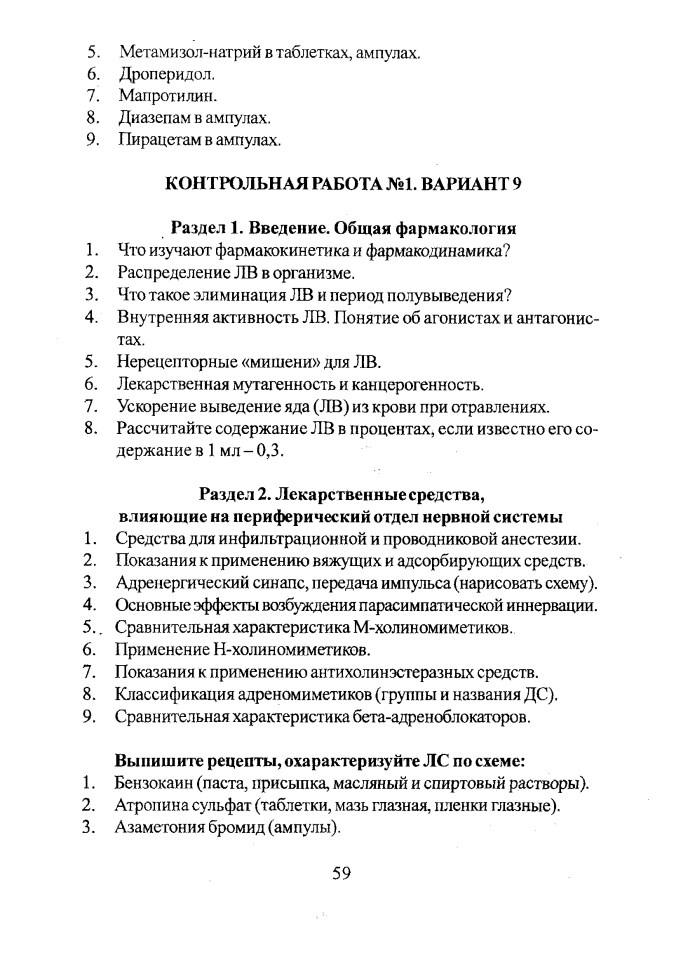 5. Метамизол-натрий в таблетках, ампулах.
6. Дроперидол.
7. Мапротилин.
8. Диазепам в ампулах.
9. Пирацетам в ампулах.

КОНТРОЛЬНАЯ РАБОТА №1. ВАРИАНТ 9

Раздел 1. Введение. Общая фармакология
1. Что изучают фармакокинетика и фармакодинамика?
2. Распределение ЛВ в организме.
3. Что такое элиминация ЛВ и период полувыведения?
4. Внутренняя активность ЛВ. Понятие об агонистах и антагонистах.
5. Нерецепторные «мишени» для ЛВ.
6. Лекарственная мутагенность и канцерогенность.
7. Ускорение выведение яда (ЛВ) из крови при отравлениях.
8. Рассчитайте содержание ЛВ в процентах, если известно его содержание в 1 мл – 0,3.

Раздел 2. Лекарственные средства, влияющие на периферический отдел нервной системы
1. Средства для инфильтрационной и проводниковой анестезии.
2. Показания к применению вяжущих и адсорбирующих средств.
3. Адренергический синапс, передача импульса (нарисовать схему).
4. Основные эффекты возбуждения парасимпатической иннервации.
5. Сравнительная характеристика М-холиномиметиков.
6. Применение Н-холиномиметиков.
7. Показания к применению антихолинэстеразных средств.
8. Классификация адреномиметиков (группы и названия ДС).
9. Сравнительная характеристика бета-адреноблокаторов.

Выпишите рецепты, охарактеризуйте ЛС по схеме:
1. Бензокаин (паста, присыпка, масляный и спиртовый растворы).
2. Атропина сульфат (таблетки, мазь глазная, пленки глазные).
3. Азаметония бромид (ампулы).

59